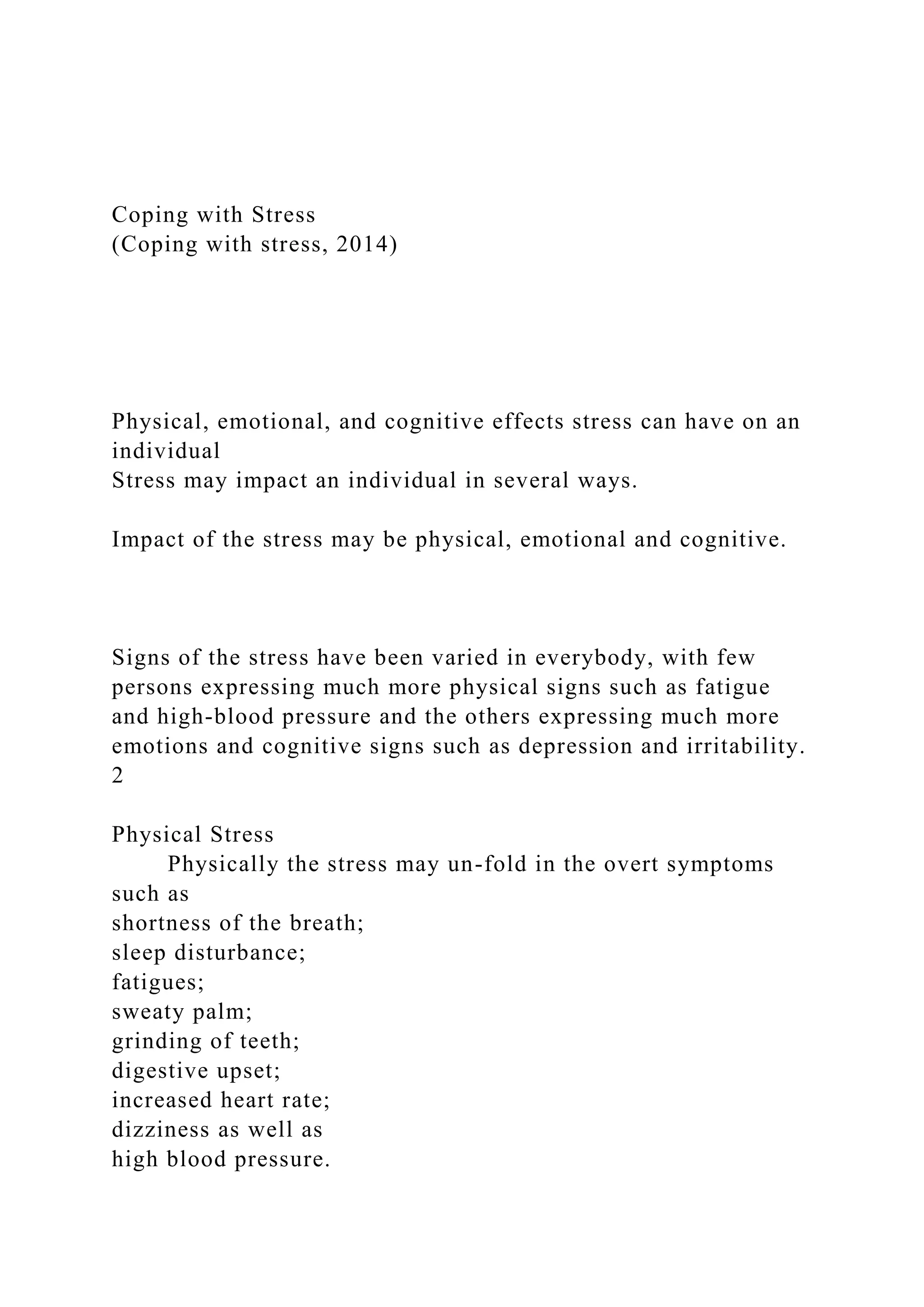 Coping with Stress
(Coping with stress, 2014)

Physical, emotional, and cognitive effects stress can have on an individual
Stress may impact an individual in several ways.

Impact of the stress may be physical, emotional and cognitive.

Signs of the stress have been varied in everybody, with few persons expressing much more physical signs such as fatigue and high-blood pressure and the others expressing much more emotions and cognitive signs such as depression and irritability.
2

Physical Stress
Physically the stress may un-fold in the overt symptoms such as
shortness of the breath;
sleep disturbance;
fatigues;
sweaty palm;
grinding of teeth;
digestive upset;
increased heart rate;
dizziness as well as
high blood pressure.